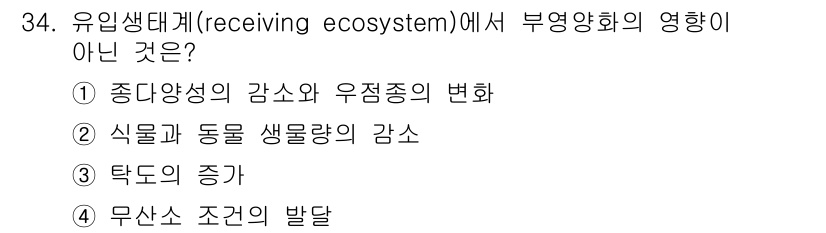 34. 유입생태계(receiving ecosystem)에서 부영양화의 영향이 아닌 것은?

① 종다양성의 감소와 우점종의 변화

② 식물과 동물 생물량의 감소

③ 탁도의 증가

④ 무산소 조건의 발달